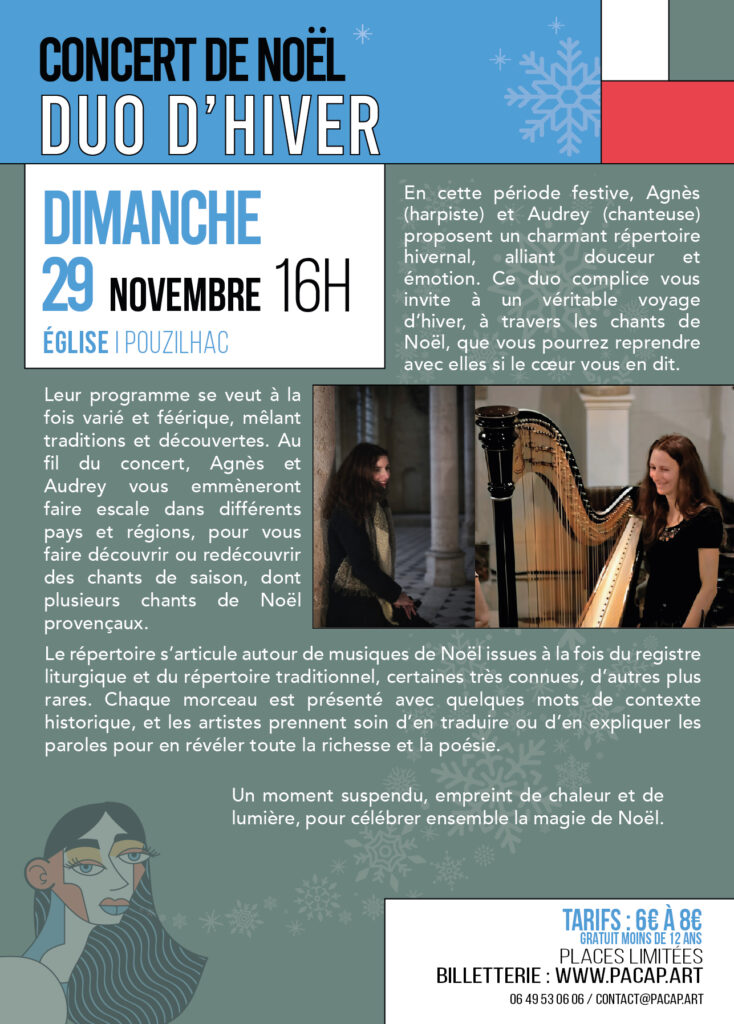 CONCERT DE NOËL
DUO D'HIVER

DIMANCHE
29 NOVEMBRE 16H
ÉGLISE | POUZILHAC

En cette période festive, Agnès (harpiste) et Audrey (chanteuse) proposent un charmant répertoire hivernal, alliant douceur et émotion. Ce duo complice vous invite à un véritable voyage d'hiver, à travers les chants de Noël, que vous pourrez reprendre avec elles si le cœur vous en dit.

Leur programme se veut à la fois varié et féérique, mêlant traditions et découvertes. Au fil du concert, Agnès et Audrey vous emmèneront faire escale dans différents pays et régions, pour vous faire découvrir ou redécouvrir des chants de saison, dont plusieurs chants de Noël provençaux.

Le répertoire s'articule autour de musiques de Noël issues à la fois du registre liturgique et du répertoire traditionnel, certaines très connues, d'autres plus rares. Chaque morceau est présenté avec quelques mots de contexte historique, et les artistes prennent soin d'en traduire ou d'en expliquer les paroles pour en révéler toute la richesse et la poésie.

Un moment suspendu, empreint de chaleur et de lumière, pour célébrer ensemble la magie de Noël.

TARIFS : 6€ À 8€
GRATUIT MOINS DE 12 ANS
PLACES LIMITÉES
BILLETTERIE : WWW.PACAP.ART
06 49 53 06 06 / CONTACT@PACAP.ART